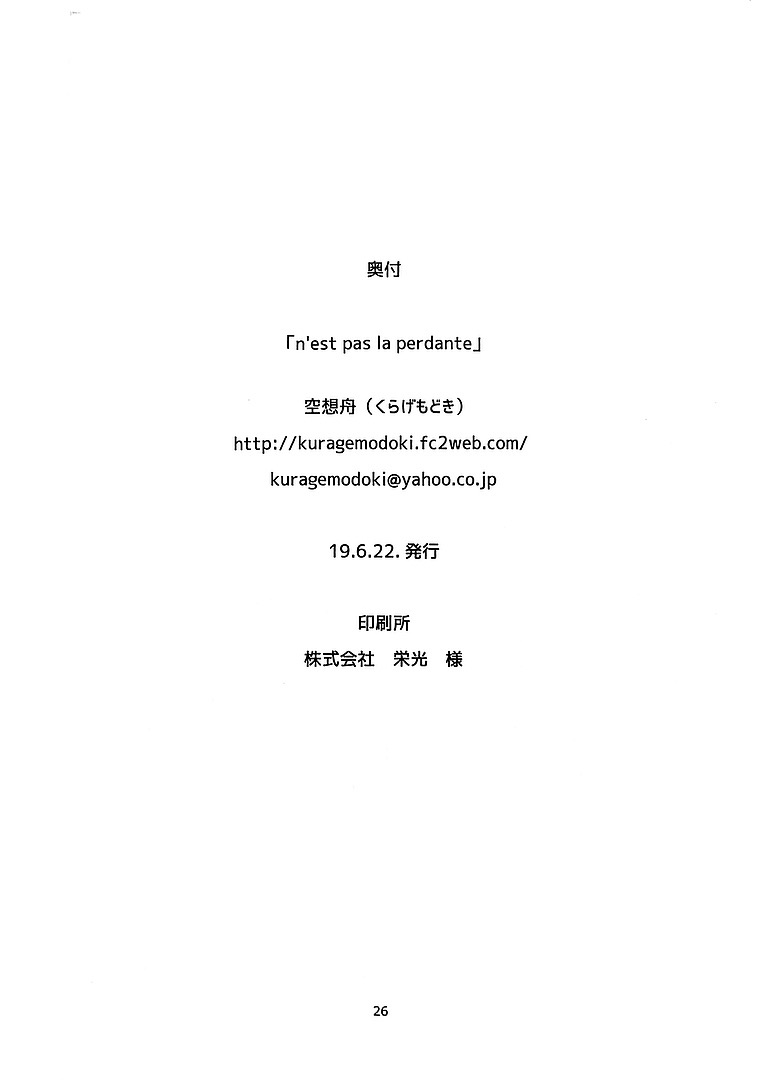 奥付

「n'est pas la perdante」

空想舟（くらげもどき）

http://kuragemodoki.fc2web.com/

kuragemodoki@yahoo.co.jp

19.6.22.発行

印刷所

株式会社　栄光　様

26